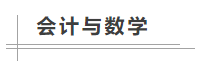 会计与数学